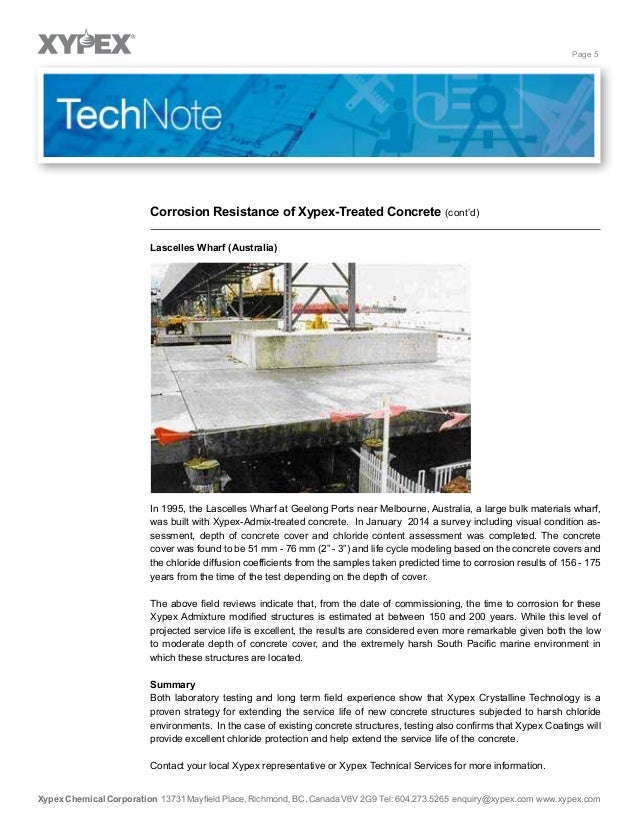 XYPEX®

Page 5

TechNote

Corrosion Resistance of Xypex-Treated Concrete (cont'd)

Lascelles Wharf (Australia)

In 1995, the Lascelles Wharf at Geelong Ports near Melbourne, Australia, a large bulk materials wharf, was built with Xypex-Admix-treated concrete. In January 2014 a survey including visual condition assessment, depth of concrete cover and chloride content assessment was completed. The concrete cover was found to be 51 mm - 76 mm (2" - 3") and life cycle modeling based on the concrete covers and the chloride diffusion coefficients from the samples taken predicted time to corrosion results of 156 - 175 years from the time of the test depending on the depth of cover.

The above field reviews indicate that, from the date of commissioning, the time to corrosion for these Xypex Admixture modified structures is estimated at between 150 and 200 years. While this level of projected service life is excellent, the results are considered even more remarkable given both the low to moderate depth of concrete cover, and the extremely harsh South Pacific marine environment in which these structures are located.

Summary
Both laboratory testing and long term field experience show that Xypex Crystalline Technology is a proven strategy for extending the service life of new concrete structures subjected to harsh chloride environments. In the case of existing concrete structures, testing also confirms that Xypex Coatings will provide excellent chloride protection and help extend the service life of the concrete.

Contact your local Xypex representative or Xypex Technical Services for more information.

Xypex Chemical Corporation 13731 Mayfield Place, Richmond, BC, Canada V6V 2G9 Tel: 604.273.5265 enquiry@xypex.com www.xypex.com